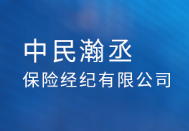 中民瀚丞

保险经纪有限公司